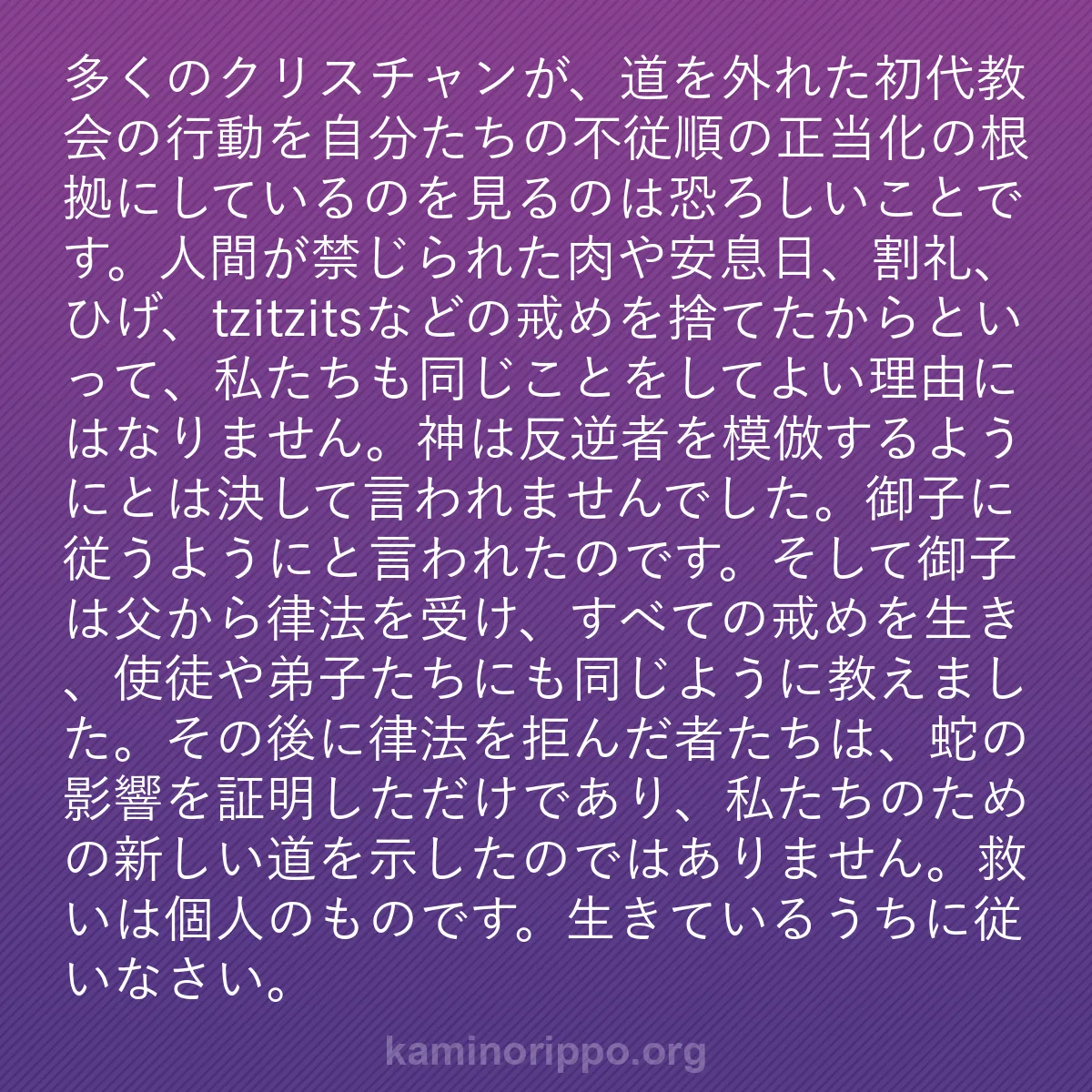 多くのクリスチャンが、道を外れた初代教会の行動を自分たちの不従順の正当化の根拠にしているのを見るのは恐ろしいことです。人間が禁じられた肉や安息日、割礼、ひげ、tzitzitsなどの戒めを捨てたからといって、私たちも同じことをしてよい理由にはなりません。神は反逆者を模倣するようにとは決して言われませんでした。御子に従うようにと言われたのです。そして御子は父から律法を受け、すべての戒めを生き、使徒や弟子たちにも同じように教えました。その後に律法を拒んだ者たちは、蛇の影響を証明しただけであり、私たちのための新しい道を示したのではありません。救いは個人のものです。生きているうちに従いなさい。

kaminorippo.org